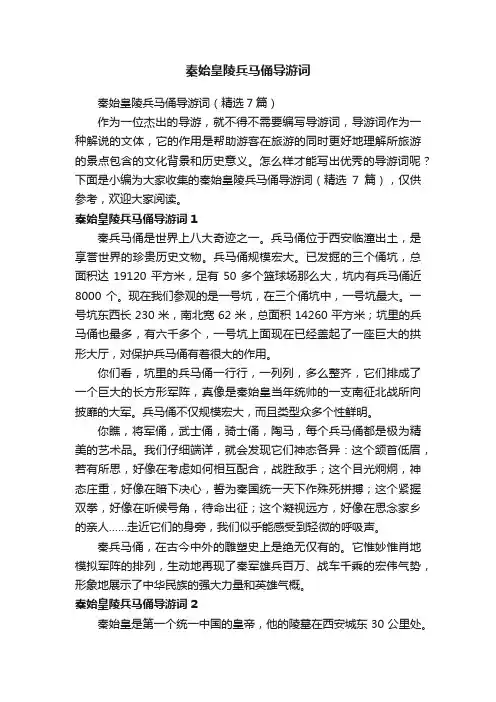 秦始皇陵兵马俑导游词

秦始皇陵兵马俑导游词（精选 7 篇）

作为一位杰出的导游，就不得不需要编写导游词，导游词作为一种解说的文体，它的作用是帮助游客在旅游的同时更好地理解所旅游的景点包含的文化背景和历史意义。怎么样才能写出优秀的导游词呢？下面是小编为大家收集的秦始皇陵兵马俑导游词（精选 7 篇），仅供参考，欢迎大家阅读。

秦始皇陵兵马俑导游词 1

秦兵马俑是世界上八大奇迹之一。兵马俑位于西安临潼出土，是享誉世界的珍贵历史文物。兵马俑规模宏大。已发掘的三个俑坑，总面积达 19120 平方米，足有 50 多个篮球场那么大，坑内有兵马俑近 8000 个。现在我们参观的是一号坑，在三个俑坑中，一号坑最大。一号坑东西长 230 米，南北宽 62 米，总面积 14260 平方米；坑里的兵马俑也最多，有六千多个，一号坑上面现在已经盖起了一座巨大的拱形大厅，对保护兵马俑有着很大的作用。

你们看，坑里的兵马俑一行行，一列列，多么整齐，它们排成了一个巨大的长方形军阵，真像是秦始皇当年统帅的一支南征北战所向披靡的大军。兵马俑不仅规模宏大，而且类型众多个性鲜明。

你瞧，将军俑，武士俑，骑士俑，陶马，每个兵马俑都是极为精美的艺术品。我们仔细端详，就会发现它们神态各异：这个颔首低眉，若有所思，好像在考虑如何相互配合，战胜敌手；这个目光炯炯，神态庄重，好像在暗下决心，誓为秦国统一天下作殊死拼搏；这个紧握双拳，好像在听候号角，待命出征；这个凝视远方，好像在思念家乡的亲人……走近它们的身旁，我们似乎能感受到轻微的呼吸声。

秦兵马俑，在古今中外的雕塑史上是绝无仅有的。它惟妙惟肖地模拟军阵的排列，生动地再现了秦军雄兵百万、战车千乘的宏伟气势，形象地展示了中华民族的强大力量和英雄气概。

秦始皇陵兵马俑导游词 2

秦始皇是第一个统一中国的皇帝，他的陵墓在西安城东 30 公里处。